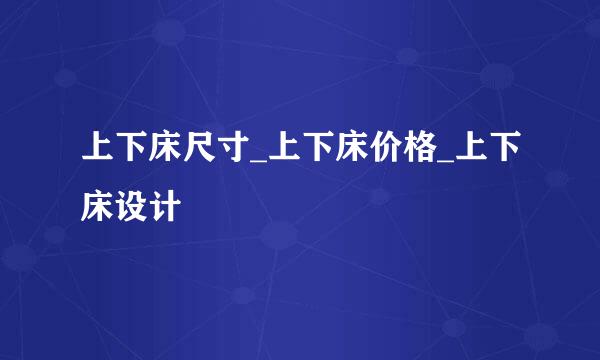 上下床尺寸_上下床价格_上下床设计